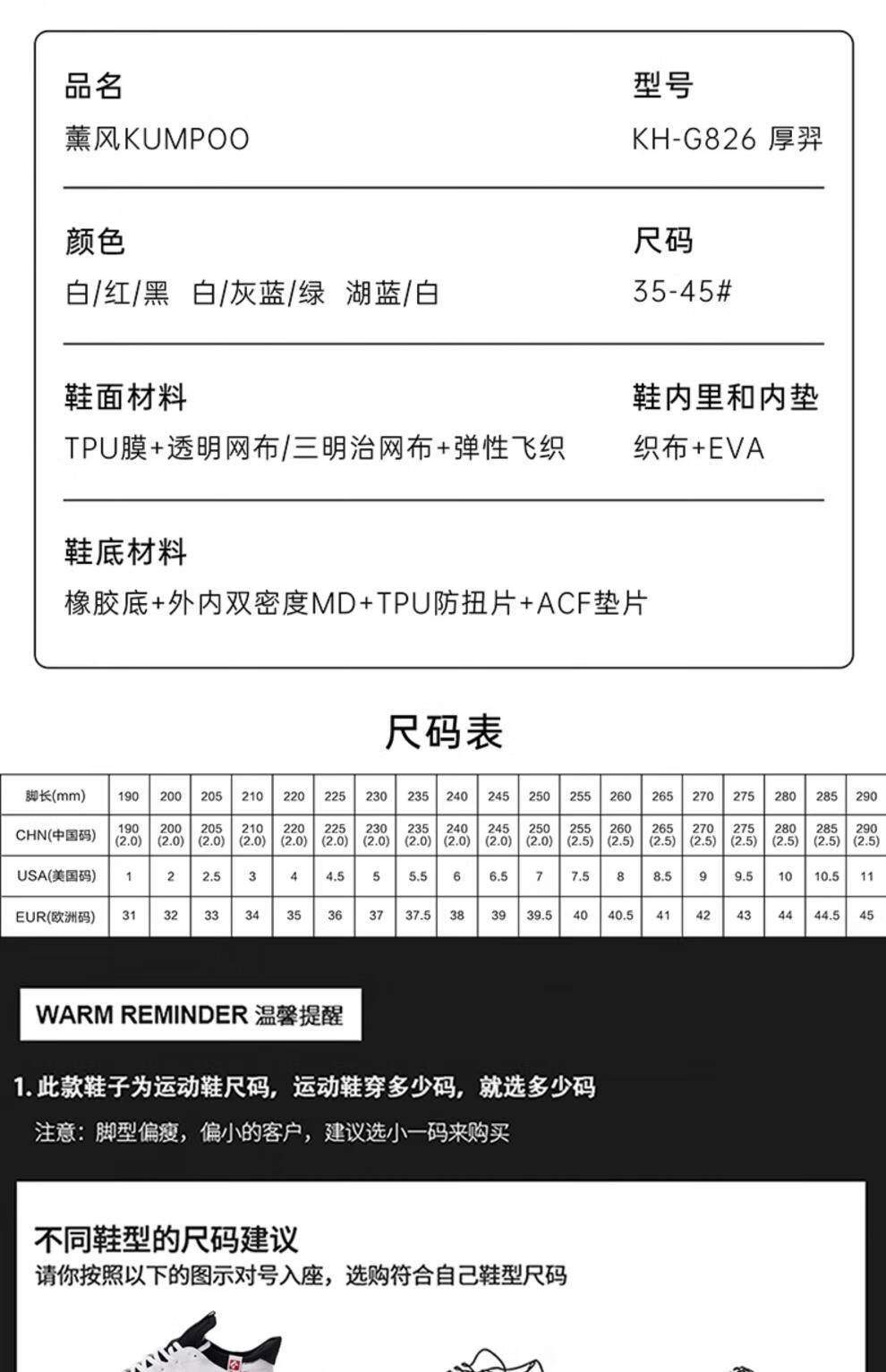 品名
薰风KUMPOO

型号
KH-G826 厚羿

颜色
白/红/黑 白/灰蓝/绿 湖蓝/白

尺码
35-45#

鞋面材料
TPU膜+透明网布/三明治网布+弹性飞织

鞋内里和内垫
织布+EVA

鞋底材料
橡胶底+外内双密度MD+TPU防扭片+ACF垫片

尺码表

| 脚长(mm) | 190 | 200 | 205 | 210 | 220 | 225 | 230 | 235 | 240 | 245 | 250 | 255 | 260 | 265 | 270 | 275 | 280 | 285 | 290 |
|---|---|---|---|---|---|---|---|---|---|---|---|---|---|---|---|---|---|---|---|
| CHN(中国码) | 190 (2.0) | 200 (2.0) | 205 (2.0) | 210 (2.0) | 220 (2.0) | 225 (2.0) | 230 (2.0) | 235 (2.0) | 240 (2.0) | 245 (2.0) | 250 (2.0) | 255 (2.5) | 260 (2.5) | 265 (2.5) | 270 (2.5) | 275 (2.5) | 280 (2.5) | 285 (2.5) | 290 (2.5) |
| USA(美国码) | 1 | 2 | 2.5 | 3 | 4 | 4.5 | 5 | 5.5 | 6 | 6.5 | 7 | 7.5 | 8 | 8.5 | 9 | 9.5 | 10 | 10.5 | 11 |
| EUR(欧洲码) | 31 | 32 | 33 | 34 | 35 | 36 | 37 | 37.5 | 38 | 39 | 39.5 | 40 | 40.5 | 41 | 42 | 43 | 44 | 44.5 | 45 |

WARM REMINDER 温馨提醒

1. 此款鞋子为运动鞋尺码，运动鞋穿多少码，就选多少码
注意：脚型偏瘦，偏小的客户，建议选小一码来购买

不同鞋型的尺码建议
请你按照以下的图示对号入座，选购符合自己鞋型尺码